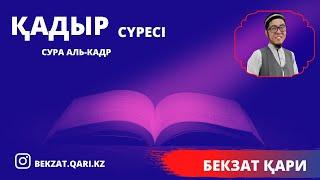 ҚАДЫР СҮРЕСІ

СУРА АЛЬ-КАДР

BEKZAT.QARI.KZ

БЕКЗАТ ҚАРИ